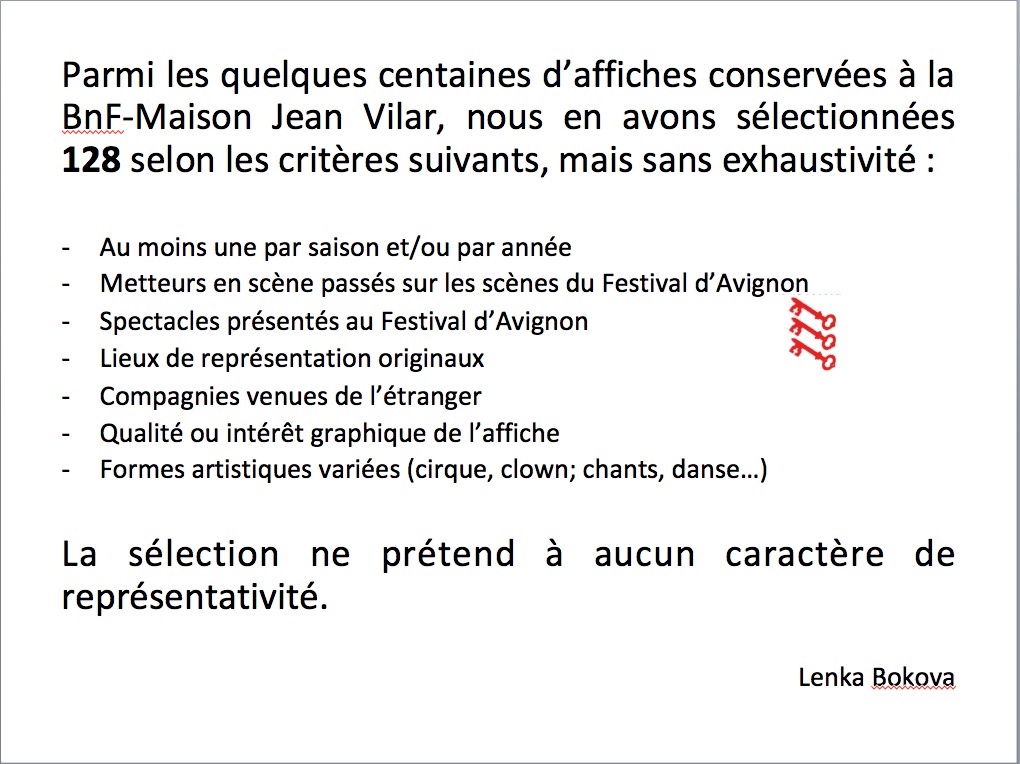 Parmi les quelques centaines d'affiches conservées à la BnF-Maison Jean Vilar, nous en avons sélectionnées 128 selon les critères suivants, mais sans exhaustivité :

- Au moins une par saison et/ou par année
- Metteurs en scène passés sur les scènes du Festival d'Avignon
- Spectacles présentés au Festival d'Avignon
- Lieux de représentation originaux
- Compagnies venues de l'étranger
- Qualité ou intérêt graphique de l'affiche
- Formes artistiques variées (cirque, clown; chants, danse…)

La sélection ne prétend à aucun caractère de représentativité.

Lenka Bokova